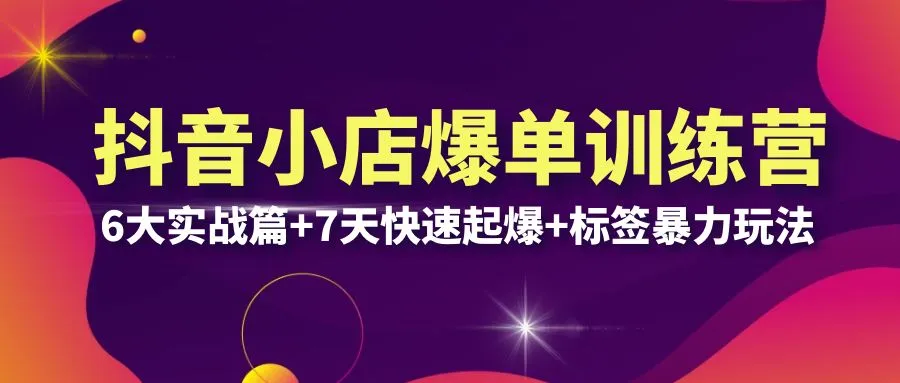 抖音小店爆单训练营

6大实战篇+7天快速起爆+标签暴力玩法